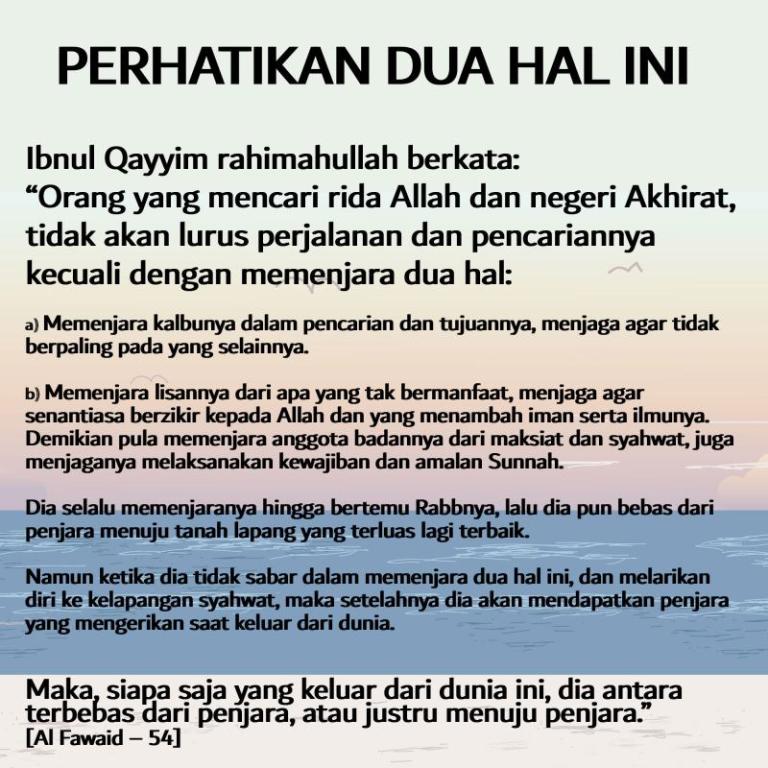 PERHATIKAN DUA HAL INI

Ibnul Qayyim rahimahullah berkata:
“Orang yang mencari rida Allah dan negeri Akhirat, tidak akan lurus perjalanan dan pencariannya kecuali dengan memenjara dua hal:

a) Memenjara kalbunya dalam pencarian dan tujuannya, menjaga agar tidak berpaling pada yang selainnya.

b) Memenjara lisannya dari apa yang tak bermanfaat, menjaga agar senantiasa berzikir kepada Allah dan yang menambah iman serta ilmunya. Demikian pula memenjara anggota badannya dari maksiat dan syahwat, juga menjaganya melaksanakan kewajiban dan amalan Sunnah.

Dia selalu memenjaranya hingga bertemu Rabbnya, lalu dia pun bebas dari penjara menuju tanah lapang yang terluas lagi terbaik.

Namun ketika dia tidak sabar dalam memenjara dua hal ini, dan melarikan diri ke kelapangan syahwat, maka setelahnya dia akan mendapatkan penjara yang mengerikan saat keluar dari dunia.

Maka, siapa saja yang keluar dari dunia ini, dia antara terbebas dari penjara, atau justru menuju penjara.”
[Al Fawaid – 54]